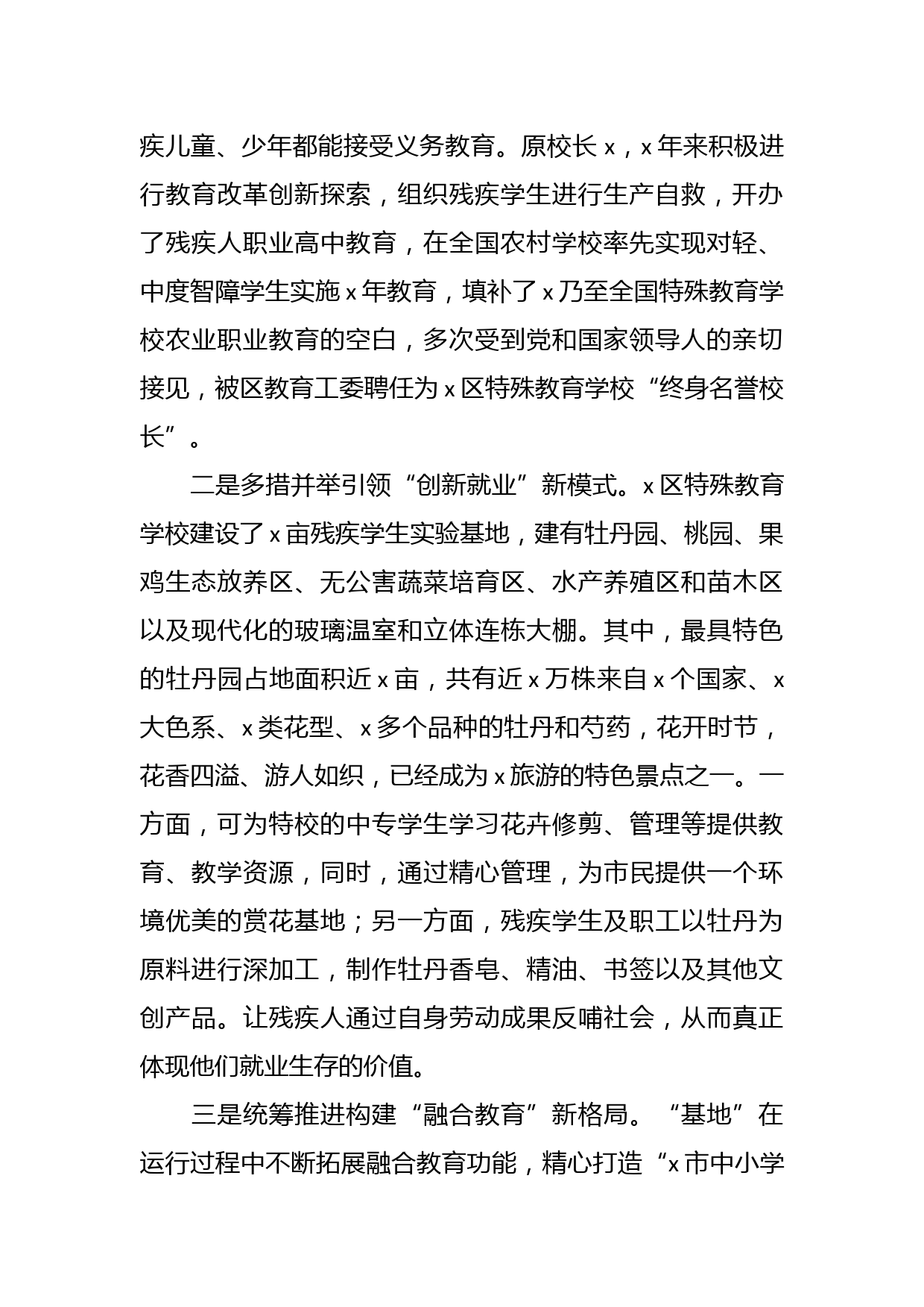 疾儿童、少年都能接受义务教育。原校长x，x年来积极进行教育改革创新探索，组织残疾学生进行生产自救，开办了残疾人职业高中教育，在全国农村学校率先实现对轻、中度智障学生实施x年教育，填补了x乃至全国特殊教育学校农业职业教育的空白，多次受到党和国家领导人的亲切接见，被区教育工委聘任为x区特殊教育学校“终身名誉校长”。

二是多措并举引领“创新就业”新模式。x区特殊教育学校建设了x亩残疾学生实验基地，建有牡丹园、桃园、果鸡生态放养区、无公害蔬菜培育区、水产养殖区和苗木区以及现代化的玻璃温室和立体连栋大棚。其中，最具特色的牡丹园占地面积近x亩，共有近x万株来自x个国家、x大色系、x类花型、x多个品种的牡丹和芍药，花开时节，花香四溢、游人如织，已经成为x旅游的特色景点之一。一方面，可为特校的中专学生学习花卉修剪、管理等提供教育、教学资源，同时，通过精心管理，为市民提供一个环境优美的赏花基地；另一方面，残疾学生及职工以牡丹为原料进行深加工，制作牡丹香皂、精油、书签以及其他文创产品。让残疾人通过自身劳动成果反哺社会，从而真正体现他们就业生存的价值。

三是统筹推进构建“融合教育”新格局。“基地”在运行过程中不断拓展融合教育功能，精心打造“x市中小学